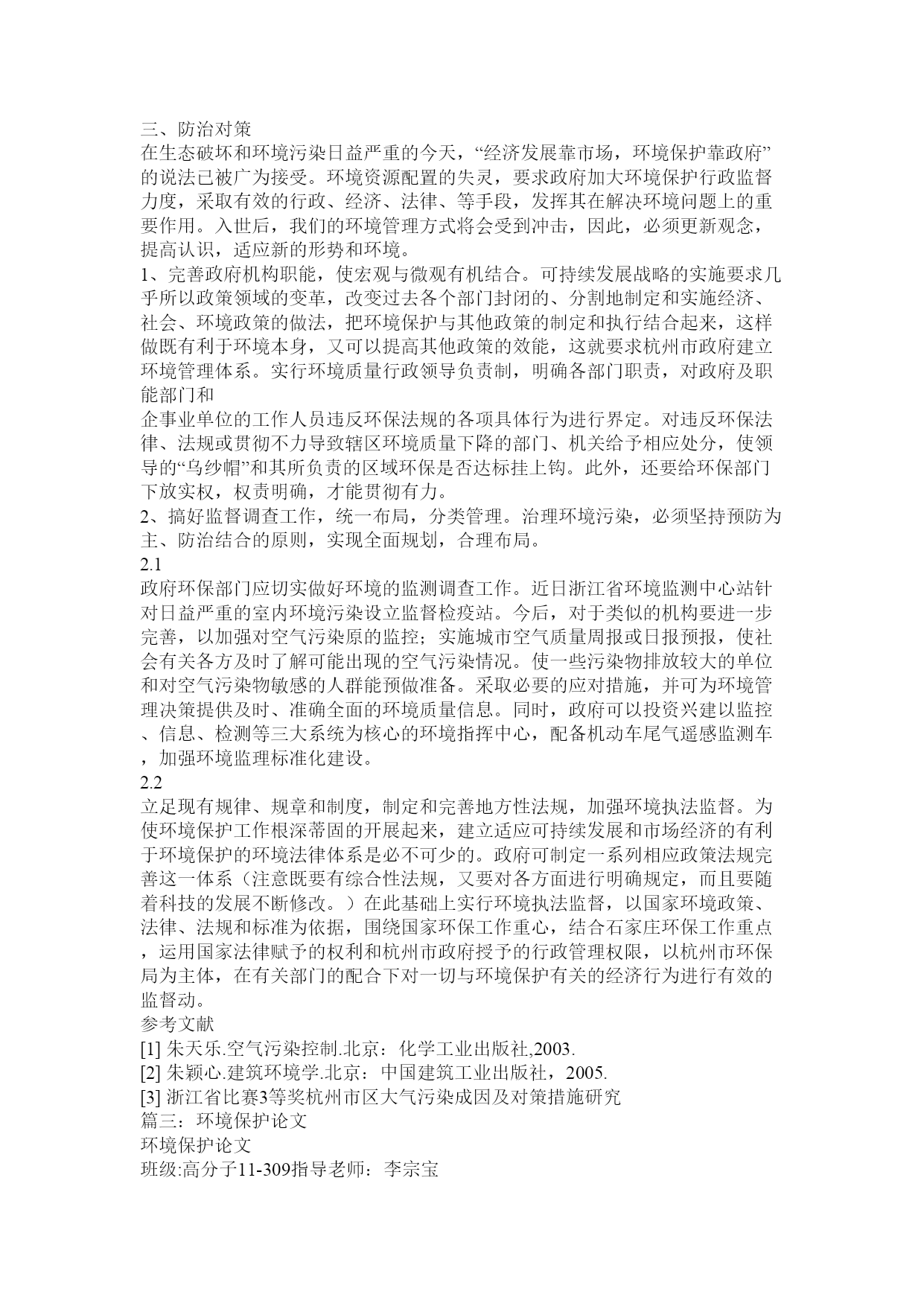 三、防治对策
在生态破坏和环境污染日益严重的今天，“经济发展靠市场，环境保护靠政府”的说法已被广为接受。环境资源配置的失灵，要求政府加大环境保护行政监督力度，采取有效的行政、经济、法律、等手段，发挥其在解决环境问题上的重要作用。入世后，我们的环境管理方式将会受到冲击，因此，必须更新观念，提高认识，适应新的形势和环境。
1、完善政府机构职能，使宏观与微观有机结合。可持续发展战略的实施要求几乎所以政策领域的变革，改变过去各个部门封闭的、分割地制定和实施经济、社会、环境政策的做法，把环境保护与其他政策的制定和执行结合起来，这样做既有利于环境本身，又可以提高其他政策的效能，这就要求杭州市政府建立环境管理体系。实行环境质量行政领导负责制，明确各部门职责，对政府及职能部门和
企事业单位的工作人员违反环保法规的各项具体行为进行界定。对违反环保法律、法规或贯彻不力导致辖区环境质量下降的部门、机关给予相应处分，使领导的“乌纱帽”和其所负责的区域环保是否达标挂上钩。此外，还要给环保部门下放实权，权责明确，才能贯彻有力。
2、搞好监督调查工作，统一布局，分类管理。治理环境污染，必须坚持预防为主、防治结合的原则，实现全面规划，合理布局。
2.1
政府环保部门应切实做好环境的监测调查工作。近日浙江省环境监测中心站针对日益严重的室内环境污染设立监督检疫站。今后，对于类似的机构要进一步完善，以加强对空气污染原的监控；实施城市空气质量周报或日报预报，使社会有关各方及时了解可能出现的空气污染情况。使一些污染物排放较大的单位和对空气污染物敏感的人群能预做准备。采取必要的应对措施，并可为环境管理决策提供及时、准确全面的环境质量信息。同时，政府可以投资兴建以监控、信息、检测等三大系统为核心的环境指挥中心，配备机动车尾气遥感监测车，加强环境监理标准化建设。
2.2
立足现有规律、规章和制度，制定和完善地方性法规，加强环境执法监督。为使环境保护工作根深蒂固的开展起来，建立适应可持续发展和市场经济的有利于环境保护的环境法律体系是必不可少的。政府可制定一系列相应政策法规完善这一体系（注意既要有综合性法规，又要对各方面进行明确规定，而且要随着科技的发展不断修改。）在此基础上实行环境执法监督，以国家环境政策、法律、法规和标准为依据，围绕国家环保工作重心，结合石家庄环保工作重点，运用国家法律赋予的权利和杭州市政府授予的行政管理权限，以杭州市环保局为主体，在有关部门的配合下对一切与环境保护有关的经济行为进行有效的监督动。
参考文献
[1] 朱天乐.空气污染控制.北京：化学工业出版社,2003.
[2] 朱颖心.建筑环境学.北京：中国建筑工业出版社，2005.
[3] 浙江省比赛3等奖杭州市区大气污染成因及对策措施研究
篇三：环境保护论文
环境保护论文
班级:高分子11-309指导老师：李宗宝